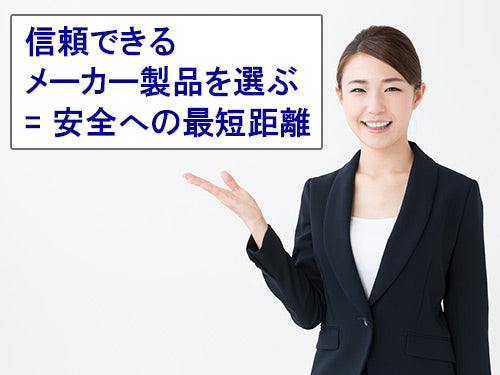 信頼できる
メーカー製品を選ぶ
= 安全への最短距離